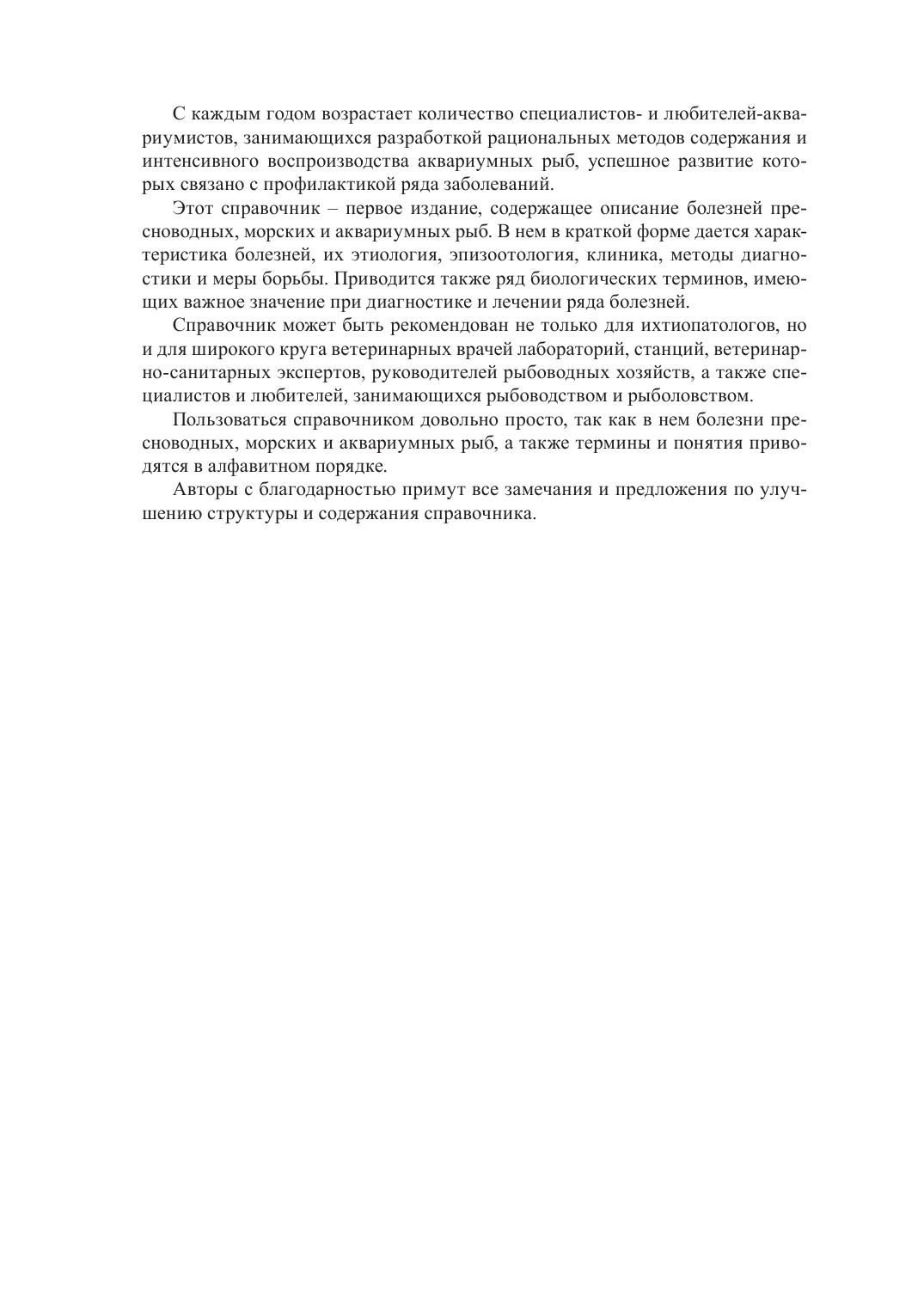 С каждым годом возрастает количество специалистов- и любителей-аквариумистов, занимающихся разработкой рациональных методов содержания и интенсивного воспроизводства аквариумных рыб, успешное развитие которых связано с профилактикой ряда заболеваний.

Этот справочник – первое издание, содержащее описание болезней пресноводных, морских и аквариумных рыб. В нем в краткой форме дается характеристика болезней, их этиология, эпизоотология, клиника, методы диагностики и меры борьбы. Приводится также ряд биологических терминов, имеющих важное значение при диагностике и лечении ряда болезней.

Справочник может быть рекомендован не только для ихтиопатологов, но и для широкого круга ветеринарных врачей лабораторий, станций, ветеринарно-санитарных экспертов, руководителей рыбоводных хозяйств, а также специалистов и любителей, занимающихся рыбоводством и рыболовством.

Пользоваться справочником довольно просто, так как в нем болезни пресноводных, морских и аквариумных рыб, а также термины и понятия приводятся в алфавитном порядке.

Авторы с благодарностью примут все замечания и предложения по улучшению структуры и содержания справочника.